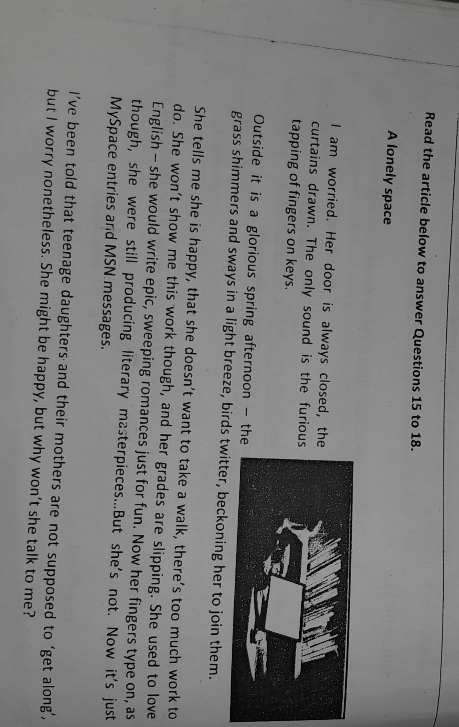 Read the article below to answer Questions 15 to 18.

A lonely space

I am worried. Her door is always closed, the curtains drawn. The only sound is the furious tapping of fingers on keys.

Outside it is a glorious spring afternoon – the grass shimmers and sways in a light breeze, birds twitter, beckoning her to join them.

She tells me she is happy, that she doesn't want to take a walk, there's too much work to do. She won't show me this work though, and her grades are slipping. She used to love English – she would write epic, sweeping romances just for fun. Now her fingers type on, as though, she were still producing literary masterpieces...But she's not. Now it's just MySpace entries and MSN messages.

I've been told that teenage daughters and their mothers are not supposed to 'get along', but I worry nonetheless. She might be happy, but why won't she talk to me?